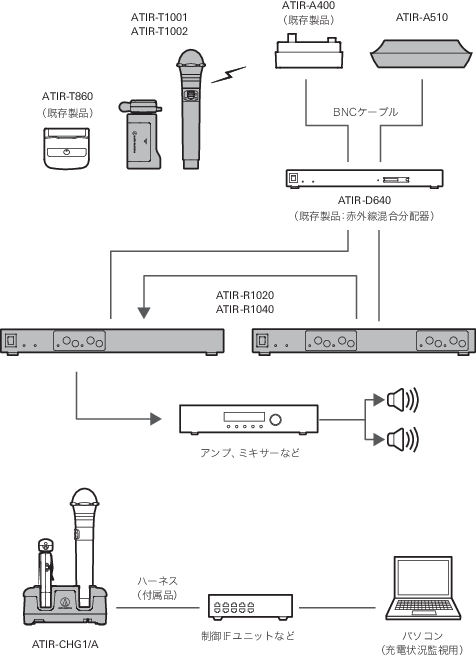 ATIR-T1001
ATIR-T1002

ATIR-A400
（既存製品）

ATIR-A510

ATIR-T860
（既存製品）

BNCケーブル

ATIR-D640
（既存製品：赤外線混合分配器）

ATIR-R1020
ATIR-R1040

アンプ、ミキサーなど

ハーネス
（付属品）

ATIR-CHG1/A

制御IFユニットなど

パソコン
（充電状況監視用）